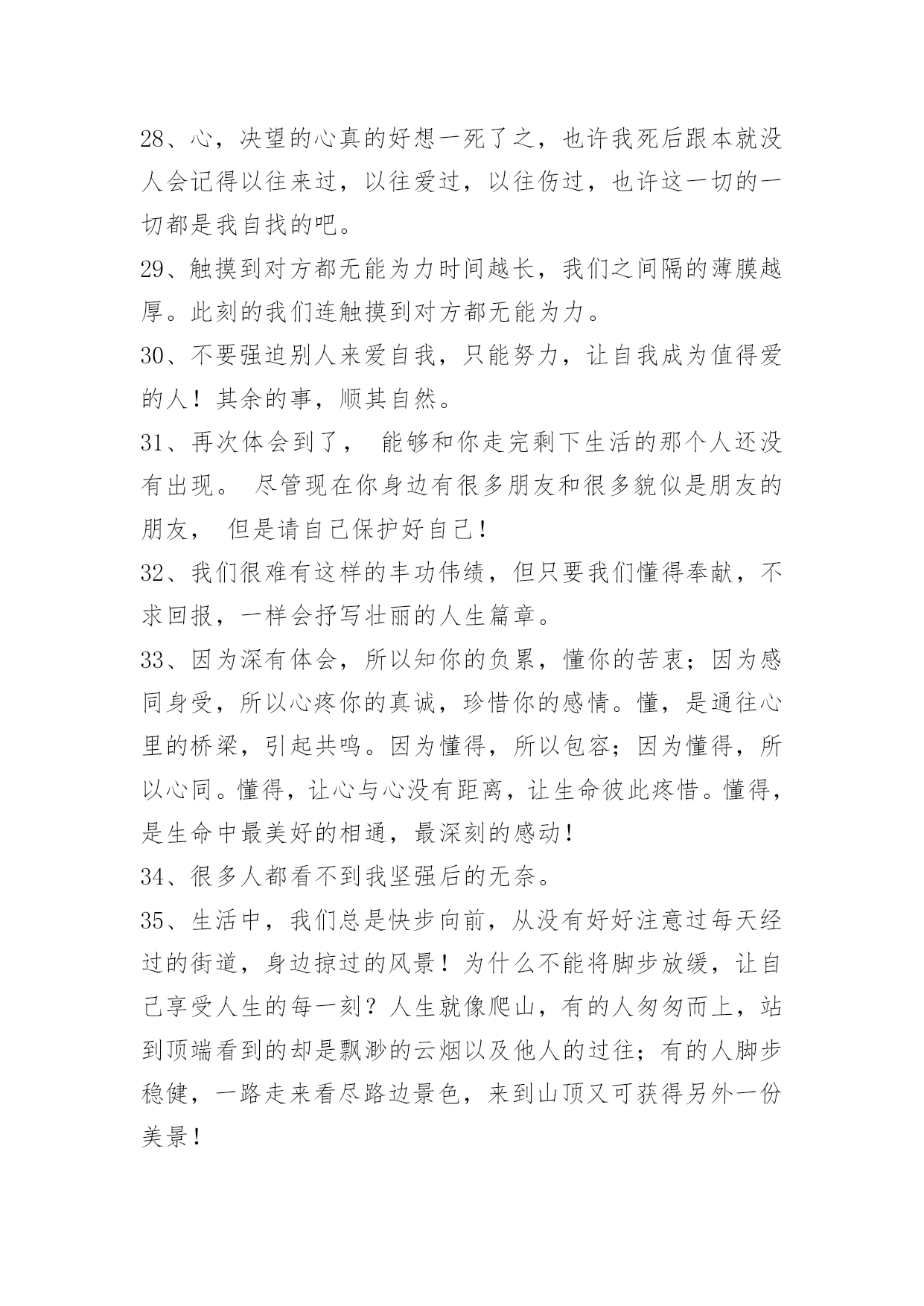 28、心，决望的心真的好想一死了之，也许我死后跟本就没人会记得以往来过，以往爱过，以往伤过，也许这一切的一切都是我自找的吧。

29、触摸到对方都无能为力时间越长，我们之间隔的薄膜越厚。此刻的我们连触摸到对方都无能为力。

30、不要强迫别人来爱自我，只能努力，让自我成为值得爱的人！其余的事，顺其自然。

31、再次体会到了， 能够和你走完剩下生活的那个人还没有出现。 尽管现在你身边有很多朋友和很多貌似是朋友的朋友， 但是请自己保护好自己！

32、我们很难有这样的丰功伟绩，但只要我们懂得奉献，不求回报，一样会抒写壮丽的人生篇章。

33、因为深有体会，所以知你的负累，懂你的苦衷；因为感同身受，所以心疼你的真诚，珍惜你的感情。懂，是通往心里的桥梁，引起共鸣。因为懂得，所以包容；因为懂得，所以心同。懂得，让心与心没有距离，让生命彼此疼惜。懂得，是生命中最美好的相通，最深刻的感动！

34、很多人都看不到我坚强后的无奈。

35、生活中，我们总是快步向前，从没有好好注意过每天经过的街道，身边掠过的风景！为什么不能将脚步放缓，让自己享受人生的每一刻？人生就像爬山，有的人匆匆而上，站到顶端看到的却是飘渺的云烟以及他人的过往；有的人脚步稳健，一路走来看尽路边景色，来到山顶又可获得另外一份美景！